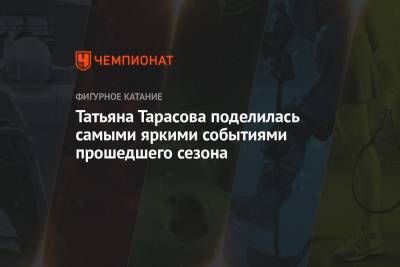 ЧЕМПИОНАТ

ФИГУРНОЕ КАТАНИЕ

Татьяна Тарасова поделилась самыми яркими событиями прошедшего сезона